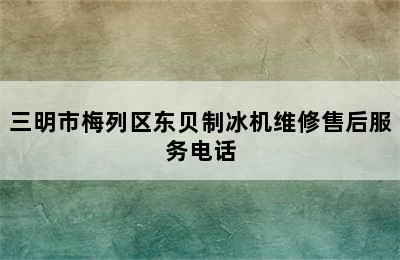 三明市梅列区东贝制冰机维修售后服务电话